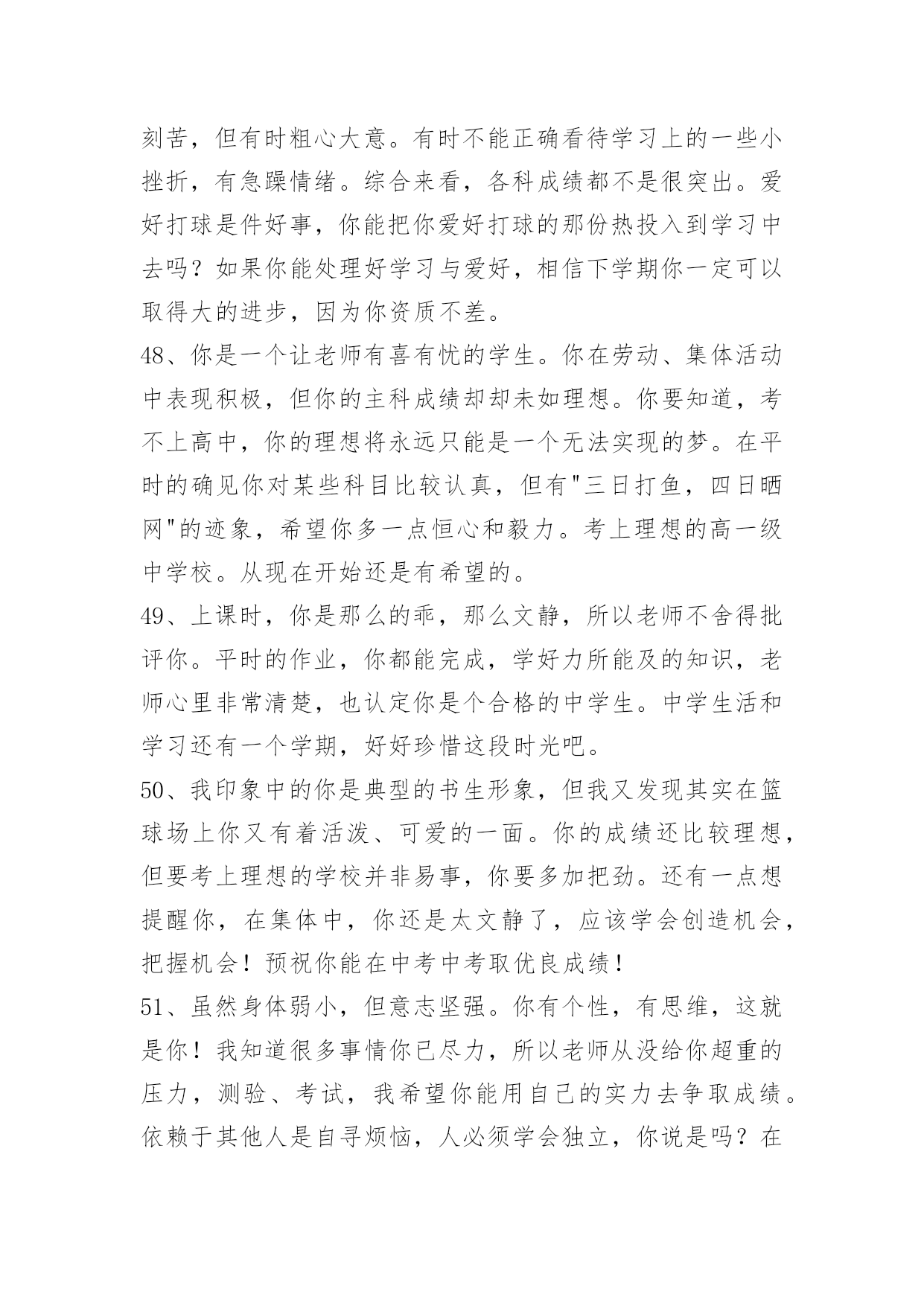 刻苦，但有时粗心大意。有时不能正确看待学习上的一些小挫折，有急躁情绪。综合来看，各科成绩都不是很突出。爱好打球是件好事，你能把你爱好打球的那份热投入到学习中去吗？如果你能处理好学习与爱好，相信下学期你一定可以取得大的进步，因为你资质不差。

48、你是一个让老师有喜有忧的学生。你在劳动、集体活动中表现积极，但你的主科成绩却却未如理想。你要知道，考不上高中，你的理想将永远只能是一个无法实现的梦。在平时的确见你对某些科目比较认真，但有"三日打鱼，四日晒网"的迹象，希望你多一点恒心和毅力。考上理想的高一级中学校。从现在开始还是有希望的。

49、上课时，你是那么的乖，那么文静，所以老师不舍得批评你。平时的作业，你都能完成，学好力所能及的知识，老师心里非常清楚，也认定你是个合格的中学生。中学生活和学习还有一个学期，好好珍惜这段时光吧。

50、我印象中的你是典型的书生形象，但我又发现其实在篮球场上你又有着活泼、可爱的一面。你的成绩还比较理想，但要考上理想的学校并非易事，你要多加把劲。还有一点想提醒你，在集体中，你还是太文静了，应该学会创造机会，把握机会！预祝你能在中考中考取优良成绩！

51、虽然身体弱小，但意志坚强。你有个性，有思维，这就是你！我知道很多事情你已尽力，所以老师从没给你超重的压力，测验、考试，我希望你能用自己的实力去争取成绩。依赖于其他人是自寻烦恼，人必须学会独立，你说是吗？在